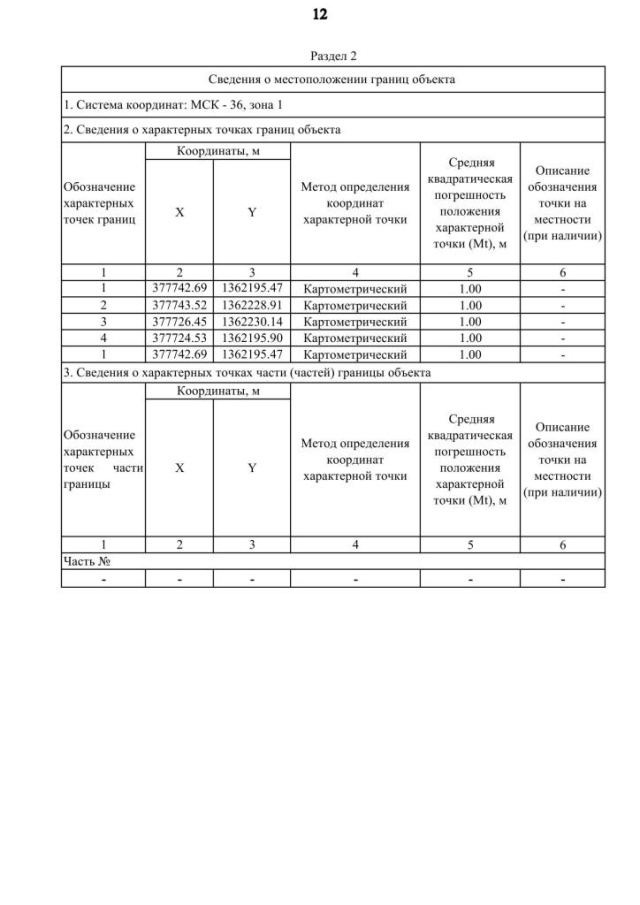 12

Раздел 2

Сведения о местоположении границ объекта

1. Система координат: МСК - 36, зона 1

2. Сведения о характерных точках границ объекта

| Обозначение характерных точек границ | Координаты, м X | Координаты, м Y | Метод определения координат характерной точки | Средняя квадратическая погрешность положения характерной точки (Mt), м | Описание обозначения точки на местности (при наличии) |
|---|---|---|---|---|---|
| 1 | 2 | 3 | 4 | 5 | 6 |
| 1 | 377742.69 | 1362195.47 | Картометрический | 1.00 | - |
| 2 | 377743.52 | 1362228.91 | Картометрический | 1.00 | - |
| 3 | 377726.45 | 1362230.14 | Картометрический | 1.00 | - |
| 4 | 377724.53 | 1362195.90 | Картометрический | 1.00 | - |
| 1 | 377742.69 | 1362195.47 | Картометрический | 1.00 | - |

3. Сведения о характерных точках части (частей) границы объекта

| Обозначение характерных точек части границы | Координаты, м X | Координаты, м Y | Метод определения координат характерной точки | Средняя квадратическая погрешность положения характерной точки (Mt), м | Описание обозначения точки на местности (при наличии) |
|---|---|---|---|---|---|
| 1 | 2 | 3 | 4 | 5 | 6 |
| Часть № | | | | | |
| - | - | - | - | - | - |